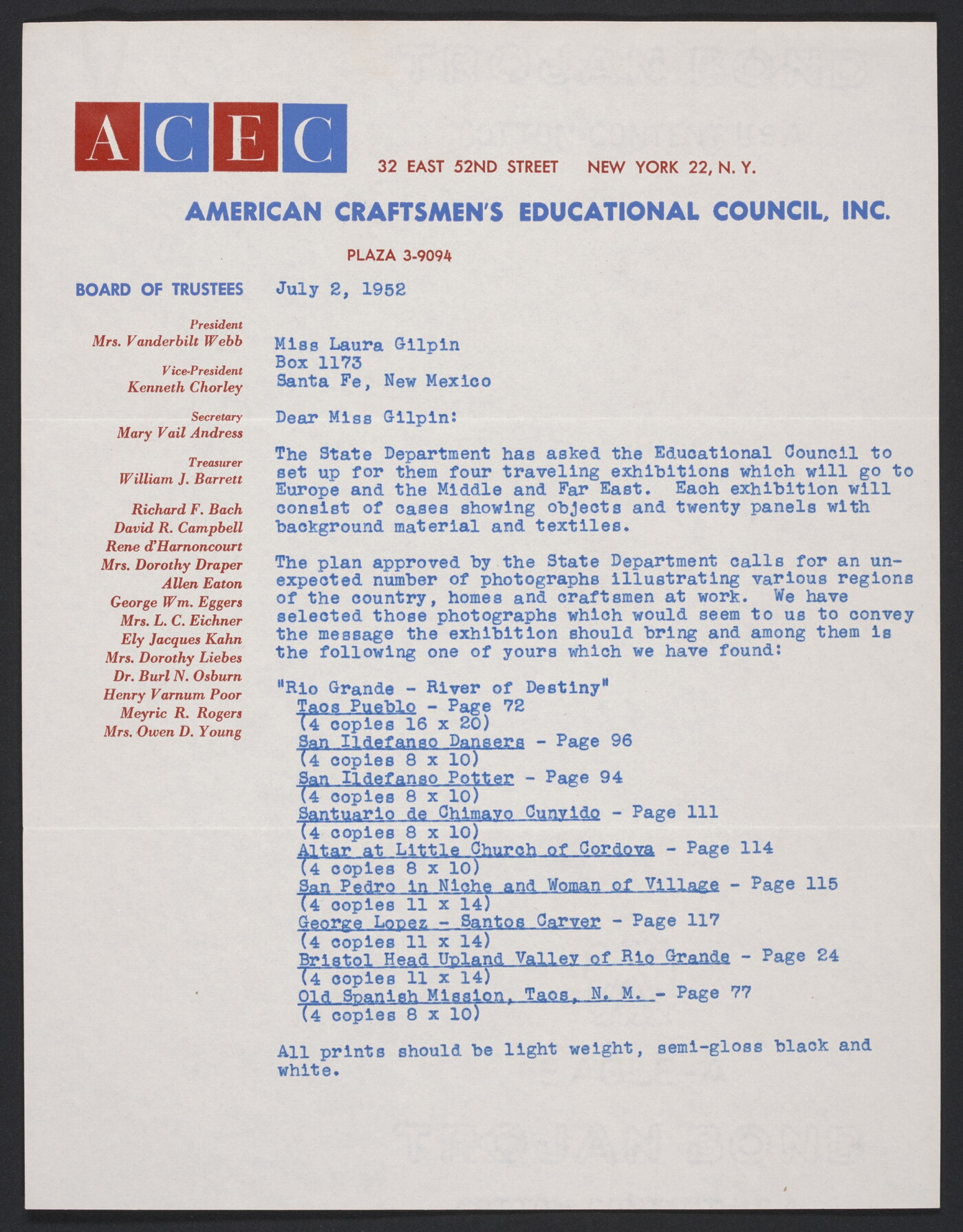 ACEC

32 EAST 52ND STREET NEW YORK 22, N. Y.

AMERICAN CRAFTSMEN'S EDUCATIONAL COUNCIL, INC.

PLAZA 3-9094

BOARD OF TRUSTEES

President
Mrs. Vanderbilt Webb

Vice-President
Kenneth Chorley

Secretary
Mary Vail Andress

Treasurer
William J. Barrett

Richard F. Bach
David R. Campbell
Rene d'Harnoncourt
Mrs. Dorothy Draper
Allen Eaton
George Wm. Eggers
Mrs. L. C. Eichner
Ely Jacques Kahn
Mrs. Dorothy Liebes
Dr. Burl N. Osburn
Henry Varnum Poor
Meyric R. Rogers
Mrs. Owen D. Young

July 2, 1952

Miss Laura Gilpin
Box 1173
Santa Fe, New Mexico

Dear Miss Gilpin:

The State Department has asked the Educational Council to set up for them four traveling exhibitions which will go to Europe and the Middle and Far East. Each exhibition will consist of cases showing objects and twenty panels with background material and textiles.

The plan approved by the State Department calls for an unexpected number of photographs illustrating various regions of the country, homes and craftsmen at work. We have selected those photographs which would seem to us to convey the message the exhibition should bring and among them is the following one of yours which we have found:

"Rio Grande - River of Destiny"
Taos Pueblo - Page 72
(4 copies 16 x 20)
San Ildefanso Dansers - Page 96
(4 copies 8 x 10)
San Ildefanso Potter - Page 94
(4 copies 8 x 10)
Santuario de Chimayo Cunyido - Page 111
(4 copies 8 x 10)
Altar at Little Church of Cordova - Page 114
(4 copies 8 x 10)
San Pedro in Niche and Woman of Village - Page 115
(4 copies 11 x 14)
George Lopez - Santos Carver - Page 117
(4 copies 11 x 14)
Bristol Head Upland Valley of Rio Grande - Page 24
(4 copies 11 x 14)
Old Spanish Mission, Taos, N. M. - Page 77
(4 copies 8 x 10)

All prints should be light weight, semi-gloss black and white.

TROJAN BOND